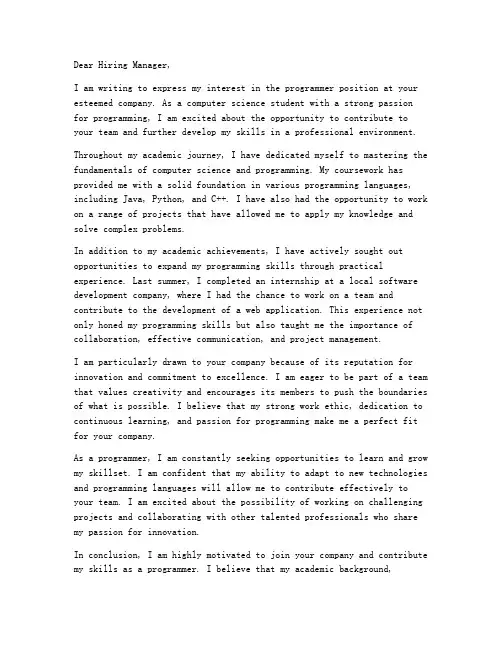 Dear Hiring Manager,

I am writing to express my interest in the programmer position at your esteemed company. As a computer science student with a strong passion for programming, I am excited about the opportunity to contribute to your team and further develop my skills in a professional environment.

Throughout my academic journey, I have dedicated myself to mastering the fundamentals of computer science and programming. My coursework has provided me with a solid foundation in various programming languages, including Java, Python, and C++. I have also had the opportunity to work on a range of projects that have allowed me to apply my knowledge and solve complex problems.

In addition to my academic achievements, I have actively sought out opportunities to expand my programming skills through practical experience. Last summer, I completed an internship at a local software development company, where I had the chance to work on a team and contribute to the development of a web application. This experience not only honed my programming skills but also taught me the importance of collaboration, effective communication, and project management.

I am particularly drawn to your company because of its reputation for innovation and commitment to excellence. I am eager to be part of a team that values creativity and encourages its members to push the boundaries of what is possible. I believe that my strong work ethic, dedication to continuous learning, and passion for programming make me a perfect fit for your company.

As a programmer, I am constantly seeking opportunities to learn and grow my skillset. I am confident that my ability to adapt to new technologies and programming languages will allow me to contribute effectively to your team. I am excited about the possibility of working on challenging projects and collaborating with other talented professionals who share my passion for innovation.

In conclusion, I am highly motivated to join your company and contribute my skills as a programmer. I believe that my academic background,